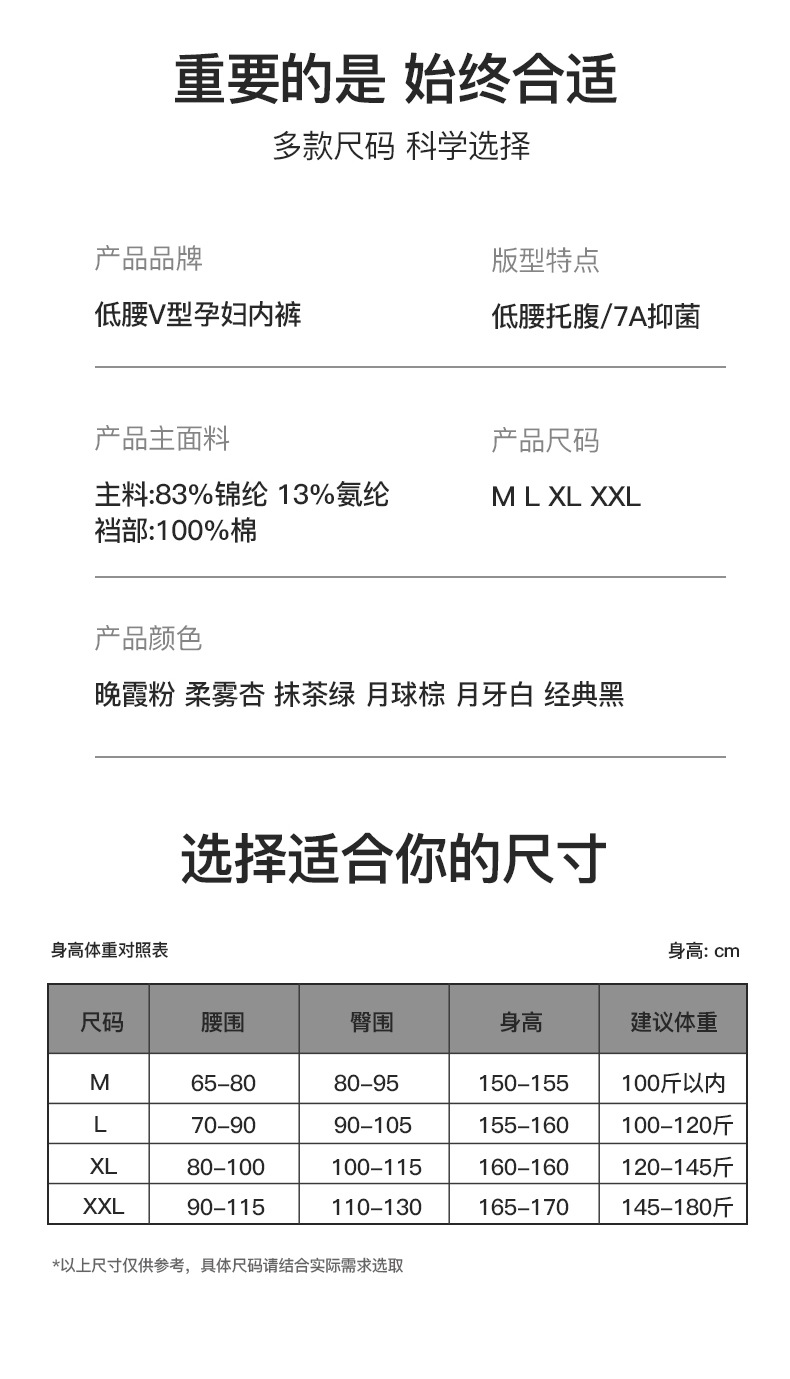 重要的是 始终合适

多款尺码 科学选择

产品品牌

低腰V型孕妇内裤

版型特点

低腰托腹/7A抑菌

产品主面料

主料:83%锦纶 13%氨纶
裆部:100%棉

产品尺码

M L XL XXL

产品颜色

晚霞粉 柔雾杏 抹茶绿 月球棕 月牙白 经典黑

选择适合你的尺寸

身高体重对照表

身高: cm

| 尺码 | 腰围 | 臀围 | 身高 | 建议体重 |
|---|---|---|---|---|
| M | 65-80 | 80-95 | 150-155 | 100斤以内 |
| L | 70-90 | 90-105 | 155-160 | 100-120斤 |
| XL | 80-100 | 100-115 | 160-160 | 120-145斤 |
| XXL | 90-115 | 110-130 | 165-170 | 145-180斤 |

*以上尺寸仅供参考，具体尺码请结合实际需求选取